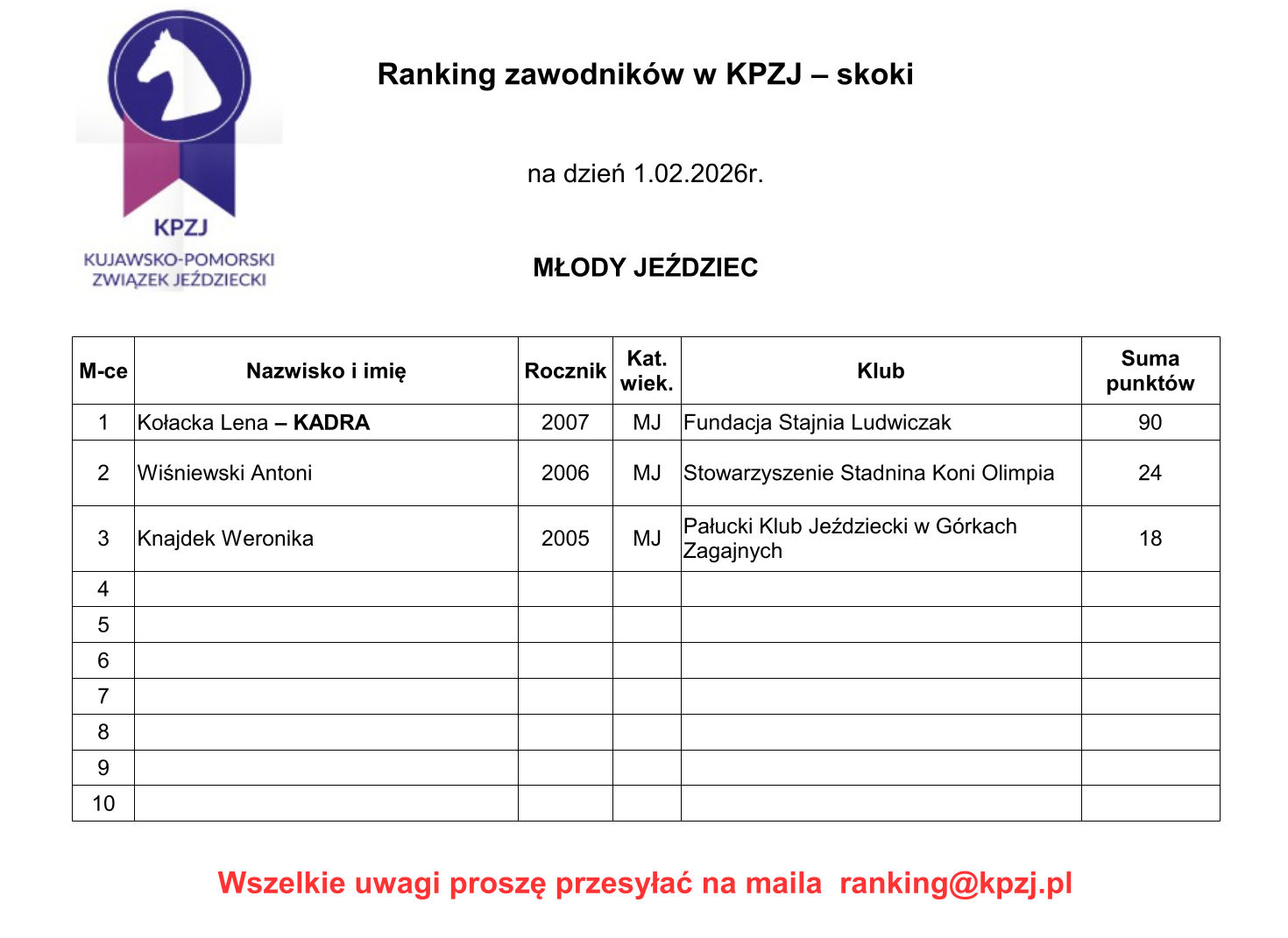 KPZJ
KUJAWSKO-POMORSKI ZWIĄZEK JEŹDZIECKI

Ranking zawodników w KPZJ – skoki

na dzień 1.02.2026r.

MŁODY JEŹDZIEC

| M-ce | Nazwisko i imię | Rocznik | Kat. wiek. | Klub | Suma punktów |
|---|---|---|---|---|---|
| 1 | Kołacka Lena – KADRA | 2007 | MJ | Fundacja Stajnia Ludwiczak | 90 |
| 2 | Wiśniewski Antoni | 2006 | MJ | Stowarzyszenie Stadnina Koni Olimpia | 24 |
| 3 | Knajdek Weronika | 2005 | MJ | Pałucki Klub Jeździecki w Górkach Zagajnych | 18 |
| 4 | | | | | |
| 5 | | | | | |
| 6 | | | | | |
| 7 | | | | | |
| 8 | | | | | |
| 9 | | | | | |
| 10 | | | | | |

Wszelkie uwagi proszę przesyłać na maila ranking@kpzj.pl